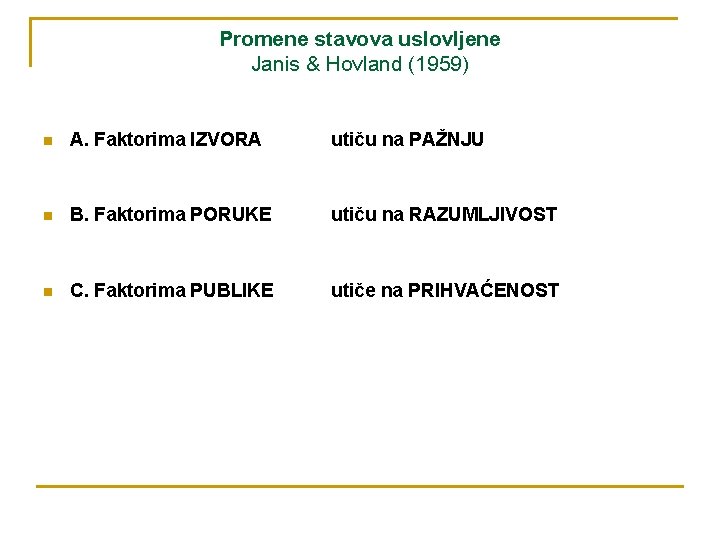 Promene stavova uslovljene
Janis & Hovland (1959)

• A. Faktorima IZVORA utiču na PAŽNJU

• B. Faktorima PORUKE utiču na RAZUMLJIVOST

• C. Faktorima PUBLIKE utiče na PRIHVAĆENOST